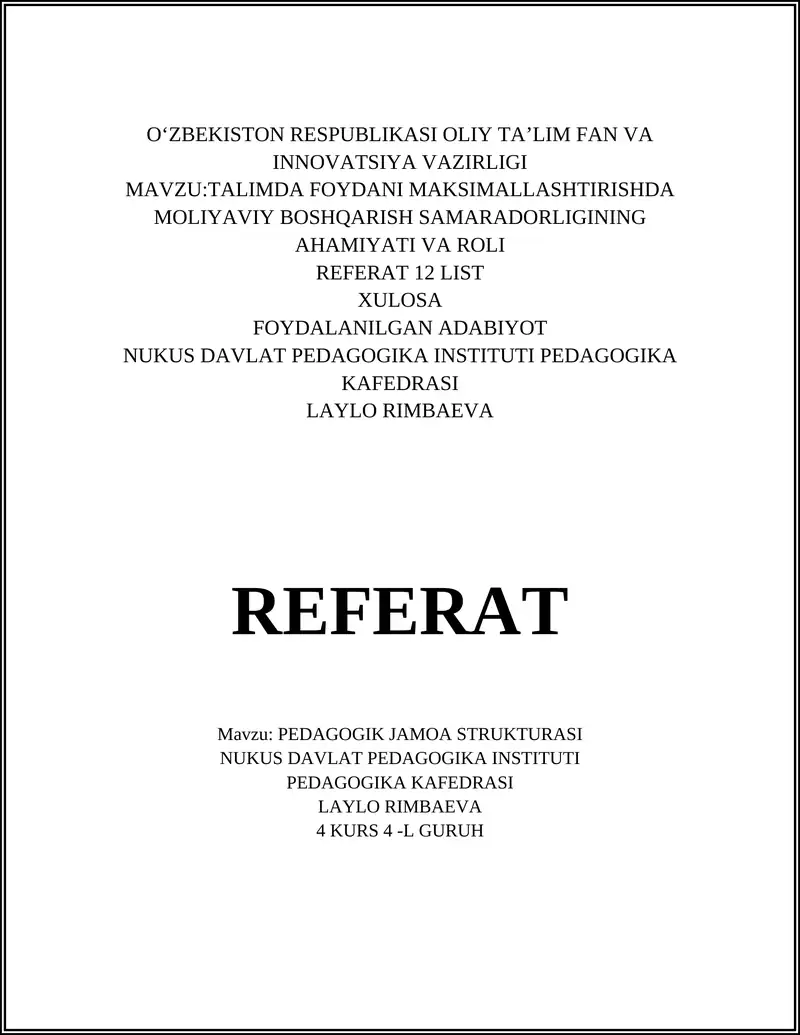 O‘ZBEKISTON RESPUBLIKASI OLIY TA’LIM FAN VA INNOVATSIYA VAZIRLIGI
MAVZU:TALIMDA FOYDANI MAKSIMALLASHTIRISHDA MOLIYAVIY BOSHQARISH SAMARADORLIGINING AHAMIYATI VA ROLI
REFERAT 12 LIST
XULOSA
FOYDALANILGAN ADABIYOT
NUKUS DAVLAT PEDAGOGIKA INSTITUTI PEDAGOGIKA KAFEDRASI
LAYLO RIMBAEVA

REFERAT

Mavzu: PEDAGOGIK JAMOA STRUKTURASI
NUKUS DAVLAT PEDAGOGIKA INSTITUTI
PEDAGOGIKA KAFEDRASI
LAYLO RIMBAEVA
4 KURS 4 -L GURUH